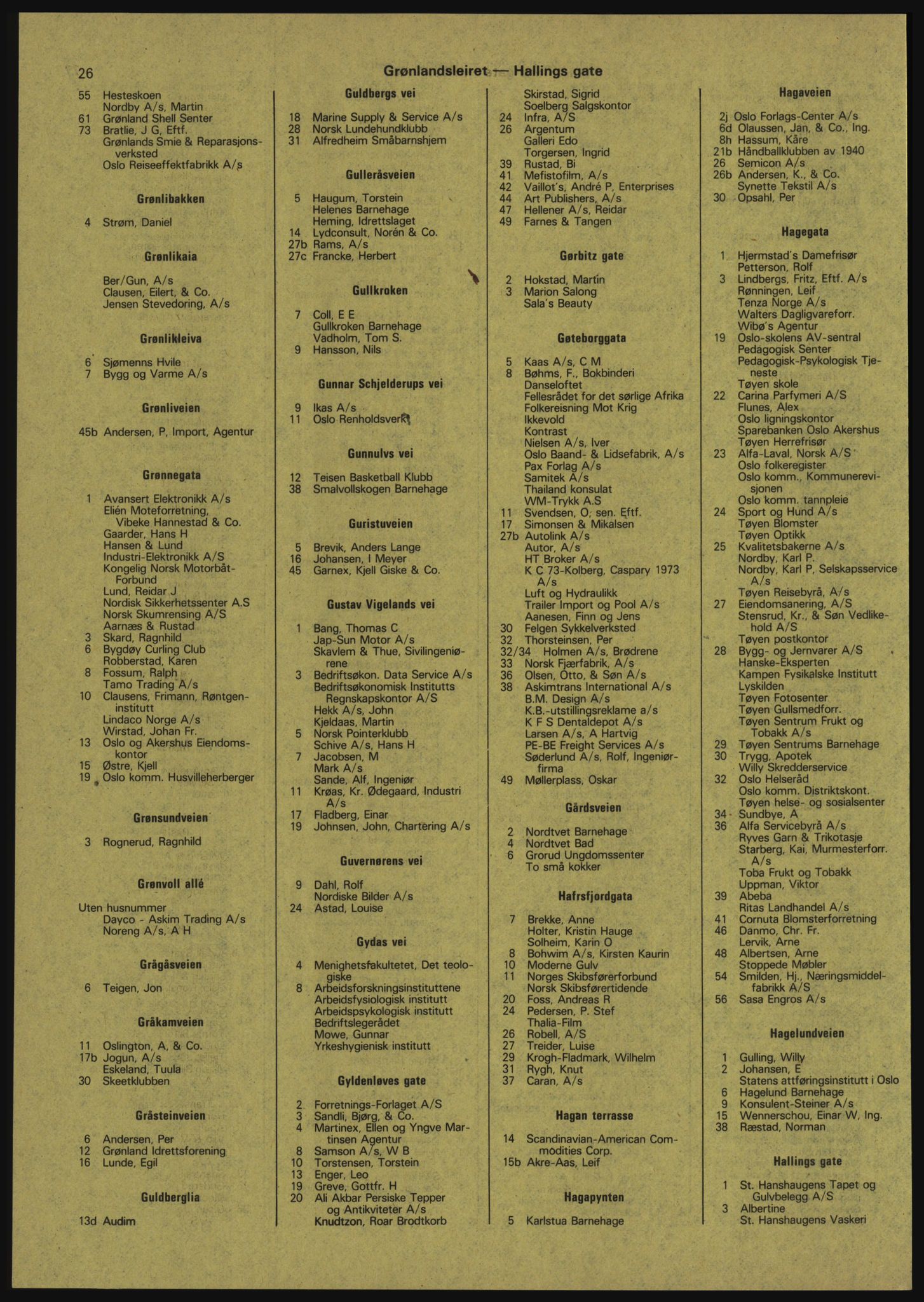 26 Grønlandsleiret — Hallings gate

55 Hesteskoen
Nordby A/s, Martin
61 Grønland Shell Senter
73 Bratlie, J G, Eftf.
Grønlands Smie & Reparasjonsverksted
Oslo Reiseeffektfabrikk A/s

Grønlibakken

4 Strøm, Daniel

Grønlikaia

Ber/Gun, A/s
Clausen, Eilert, & Co.
Jensen Stevedoring, A/s

Grønlikleiva

6 Sjømenns Hvile
7 Bygg og Varme A/s

Grønliveien

45b Andersen, P, Import, Agentur

Grønnegata

1 Avansert Elektronikk A/s
Elién Moteforretning, Vibeke Hannestad & Co.
Gaarder, Hans H
Hansen & Lund
Industri-Elektronikk A/S
Kongelig Norsk Motorbåt-Forbund
Lund, Reidar J
Nordisk Sikkerhetssenter A.S
Norsk Skumrensing A/S
Aarnæs & Rustad
3 Skard, Ragnhild
6 Bygdøy Curling Club
Robberstad, Karen
8 Fossum, Ralph
Tamo Trading A/s
10 Clausens, Frimann, Røntgeninstitutt
Lindaco Norge A/s
Wirstad, Johan Fr.
13 Oslo og Akershus Eiendomskontor
15 Østre, Kjell
19 Oslo komm. Husvilleherberger

Grønsundveien

3 Rognerud, Ragnhild

Grønvoll allé

Uten husnummer
Dayco - Askim Trading A/s
Noreng A/s, A H

Grågåsveien

6 Teigen, Jon

Gråkamveien

11 Oslington, A, & Co.
17b Jogun, A/s
Eskeland, Tuula
30 Skeetklubben

Gråsteinveien

6 Andersen, Per
12 Grønland Idrettsforening
16 Lunde, Egil

Guldberglia

13d Audim

Guldbergs vei

18 Marine Supply & Service A/s
28 Norsk Lundehundklubb
31 Alfredheim Småbarnshjem

Gulleråsveien

5 Haugum, Torstein
Helenes Barnehage
Heming, Idrettslaget
14 Lydconsult, Norén & Co.
27b Rams, A/s
27c Francke, Herbert

Gullkroken

7 Coll, E E
Gullkroken Barnehage
Vadholm, Tom S.
9 Hansson, Nils

Gunnar Schjelderups vei

9 Ikas A/s
11 Oslo Renholdsverk

Gunnulvs vei

12 Teisen Basketball Klubb
38 Smalvollskogen Barnehage

Guristuveien

5 Brevik, Anders Lange
16 Johansen, I Meyer
45 Garnex, Kjell Giske & Co.

Gustav Vigelands vei

1 Bang, Thomas C
Jap-Sun Motor A/s
Skavlem & Thue, Sivilingeniørene
3 Bedriftsøkon. Data Service A/s
Bedriftsøkonomisk Institutts Regnskapskontor A/S
Hekk A/s, John
Kjeldaas, Martin
5 Norsk Pointerklubb
Schive A/s, Hans H
7 Jacobsen, M
Mark A/s
Sande, Alf, Ingeniør
11 Krøas, Kr. Ødegaard, Industri A/s
17 Fladberg, Einar
19 Johnsen, John, Chartering A/s

Guvernørens vei

9 Dahl, Rolf
Nordiske Bilder A/s
24 Astad, Louise

Gydas vei

4 Menighetsfakultetet, Det teologiske
8 Arbeidsforskningsinstituttene
Arbeidsfysiologisk institutt
Arbeidspsykologisk institutt
Bedriftslegerådet
Mowe, Gunnar
Yrkeshygienisk institutt

Gyldenløves gate

2 Forretnings-Forlaget A/S
3 Sandli, Bjørg, & Co.
4 Martinex, Ellen og Yngve Martinsen Agentur
8 Samson A/s, W B
10 Torstensen, Torstein
13 Enger, Leo
19 Greve, Gottfr. H
20 Ali Akbar Persiske Tepper og Antikviteter A/s
Knudtzon, Roar Brodtkorb

Skirstad, Sigrid
Soelberg Salgskontor
24 Infra, A/S
26 Argentum
Galleri Edo
Torgersen, Ingrid
39 Rustad, Bi
41 Mefistofilm, A/s
42 Vaillot's, André P, Enterprises
44 Art Publishers, A/s
47 Hellener A/s, Reidar
49 Farnes & Tangen

Gørbitz gate

2 Hokstad, Martin
3 Marion Salong
Sala's Beauty

Gøteborggata

5 Kaas A/s, C M
8 Bøhms, F., Bokbinderi
Danseloftet
Fellesrådet for det sørlige Afrika
Folkereisning Mot Krig
Ikkevold
Kontrast
Nielsen A/s, Iver
Oslo Baand- & Lidsefabrik, A/s
Pax Forlag A/s
Samitek A/s
Thailand konsulat
WM-Trykk A.S
11 Svendsen, O, sen. Eftf.
17 Simonsen & Mikalsen
27b Autolink A/s
Autor, A/s
HT Broker A/s
K C 73-Kolberg, Caspary 1973 A/s
Luft og Hydraulikk
Trailer Import og Pool A/s
Aanesen, Finn og Jens
30 Felgen Sykkelverksted
32 Thorsteinsen, Per
32/34 Holmen A/s, Brødrene
33 Norsk Fjærfabrik, A/s
36 Olsen, Otto, & Søn A/s
38 Askimtrans International A/s
B.M. Design A/s
K.B.-utstillingsreklame a/s
K F S Dentaldepot A/s
Larsen A/s, A Hartvig
PE-BE Freight Services A/s
Søderlund A/s, Rolf, Ingeniørfirma
49 Møllerplass, Oskar

Gårdsveien

2 Nordtvet Barnehage
4 Nordtvet Bad
6 Grorud Ungdomssenter
To små kokker

Hafrsfjordgata

7 Brekke, Anne
Holter, Kristin Hauge
Solheim, Karin O
8 Bohwim A/s, Kirsten Kaurin
10 Moderne Gulv
11 Norges Skibsførerforbund
Norsk Skibsførertidende
20 Foss, Andreas R
24 Pedersen, P. Stef
Thalia-Film
26 Robell, A/S
27 Treider, Luise
29 Krogh-Fladmark, Wilhelm
31 Rygh, Knut
37 Caran, A/s

Hagan terrasse

14 Scandinavian-American Commodities Corp.
15b Akre-Aas, Leif

Hagapynten

5 Karlstua Barnehage

Hagaveien

2j Oslo Forlags-Center A/s
6d Olaussen, Jan, & Co., Ing.
8h Hassum, Kåre
21b Håndballklubben av 1940
26 Semicon A/s
26b Andersen, K., & Co.
Synette Tekstil A/s
30 Opsahl, Per

Hagegata

1 Hjermstad's Damefrisør
Petterson, Rolf
3 Lindbergs, Fritz, Eftf. A/s
Rønningen, Leif
Tenza Norge A/s
Walters Dagligvareforr.
Wibø's Agentur
19 Oslo-skolens AV-sentral
Pedagogisk Senter
Pedagogisk-Psykologisk Tjeneste
Tøyen skole
22 Carina Parfymeri A/S
Flunes, Alex
Oslo ligningskontor
Sparebanken Oslo Akershus
Tøyen Herrefrisør
23 Alfa-Laval, Norsk A/S
Oslo folkeregister
Oslo komm., Kommunerevisjonen
Oslo komm. tannpleie
24 Sport og Hund A/s
Tøyen Blomster
Tøyen Optikk
25 Kvalitetsbakerne A/s
Nordby, Karl P.
Nordby, Karl P, Selskapsservice A/s
Tøyen Reisebyrå, A/s
27 Eiendomsanering, A/S
Stensrud, Kr., & Søn Vedlikehold A/S
Tøyen postkontor
28 Bygg- og Jernvarer A/S
Hanske-Eksperten
Kampen Fysikalske Institutt
Lyskilden
Tøyen Fotosenter
Tøyen Gullsmedforr.
Tøyen Sentrum Frukt og Tobakk A/s
29 Tøyen Sentrums Barnehage
30 Trygg, Apotek
Willy Skredderservice
32 Oslo Helseråd
Oslo komm. Distriktskont.
Tøyen helse- og sosialsenter
34 Sundbye, A
36 Alfa Servicebyrå A/s
Ryves Garn & Trikotasje
Starberg, Kai, Murmesterforr. A/s
Toba Frukt og Tobakk
Uppman, Viktor
39 Abeba
Ritas Landhandel A/s
41 Cornuta Blomsterforretning
46 Danmo, Chr. Fr.
Lervik, Arne
48 Albertsen, Arne
Stoppede Møbler
54 Smilden, Hj., Næringsmiddelfabrikk A/S
56 Sasa Engros A/s

Hagelundveien

1 Gulling, Willy
2 Johansen, E
Statens attføringsinstitutt i Oslo
6 Hagelund Barnehage
9 Konsulent-Steiner A/s
15 Wennerschou, Einar W, Ing.
38 Ræstad, Norman

Hallings gate

1 St. Hanshaugens Tapet og Gulvbelegg A/S
3 Albertine
St. Hanshaugens Vaskeri